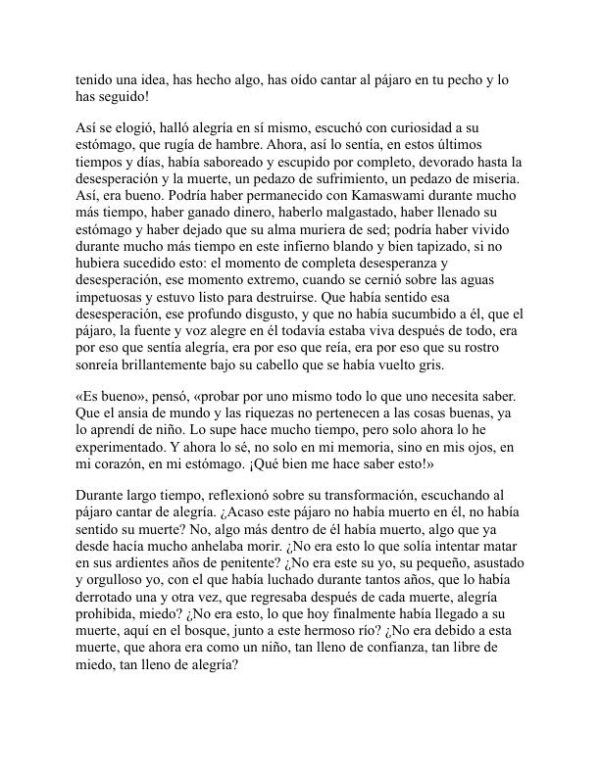 tenido una idea, has hecho algo, has oído cantar al pájaro en tu pecho y lo has seguido!

Así se elogió, halló alegría en sí mismo, escuchó con curiosidad a su estómago, que rugía de hambre. Ahora, así lo sentía, en estos últimos tiempos y días, había saboreado y escupido por completo, devorado hasta la desesperación y la muerte, un pedazo de sufrimiento, un pedazo de miseria. Así, era bueno. Podría haber permanecido con Kamaswami durante mucho más tiempo, haber ganado dinero, haberlo malgastado, haber llenado su estómago y haber dejado que su alma muriera de sed; podría haber vivido durante mucho más tiempo en este infierno blando y bien tapizado, si no hubiera sucedido esto: el momento de completa desesperanza y desesperación, ese momento extremo, cuando se cernió sobre las aguas impetuosas y estuvo listo para destruirse. Que había sentido esa desesperación, ese profundo disgusto, y que no había sucumbido a él, que el pájaro, la fuente y voz alegre en él todavía estaba viva después de todo, era por eso que sentía alegría, era por eso que reía, era por eso que su rostro sonreía brillantemente bajo su cabello que se había vuelto gris.

«Es bueno», pensó, «probar por uno mismo todo lo que uno necesita saber. Que el ansia de mundo y las riquezas no pertenecen a las cosas buenas, ya lo aprendí de niño. Lo supe hace mucho tiempo, pero solo ahora lo he experimentado. Y ahora lo sé, no solo en mi memoria, sino en mis ojos, en mi corazón, en mi estómago. ¡Qué bien me hace saber esto!»

Durante largo tiempo, reflexionó sobre su transformación, escuchando al pájaro cantar de alegría. ¿Acaso este pájaro no había muerto en él, no había sentido su muerte? No, algo más dentro de él había muerto, algo que ya desde hacía mucho anhelaba morir. ¿No era esto lo que solía intentar matar en sus ardientes años de penitente? ¿No era este su yo, su pequeño, asustado y orgulloso yo, con el que había luchado durante tantos años, que lo había derrotado una y otra vez, que regresaba después de cada muerte, alegría prohibida, miedo? ¿No era esto, lo que hoy finalmente había llegado a su muerte, aquí en el bosque, junto a este hermoso río? ¿No era debido a esta muerte, que ahora era como un niño, tan lleno de confianza, tan libre de miedo, tan lleno de alegría?